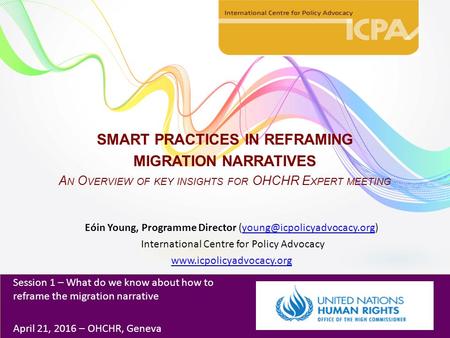 International Centre for Policy Advocacy
ICPA

SMART PRACTICES IN REFRAMING MIGRATION NARRATIVES
AN OVERVIEW OF KEY INSIGHTS FOR OHCHR EXPERT MEETING

Eóin Young, Programme Director (young@icpolicyadvocacy.org)
International Centre for Policy Advocacy
www.icpolicyadvocacy.org

Session 1 – What do we know about how to reframe the migration narrative

April 21, 2016 – OHCHR, Geneva

UNITED NATIONS
HUMAN RIGHTS
OFFICE OF THE HIGH COMMISSIONER